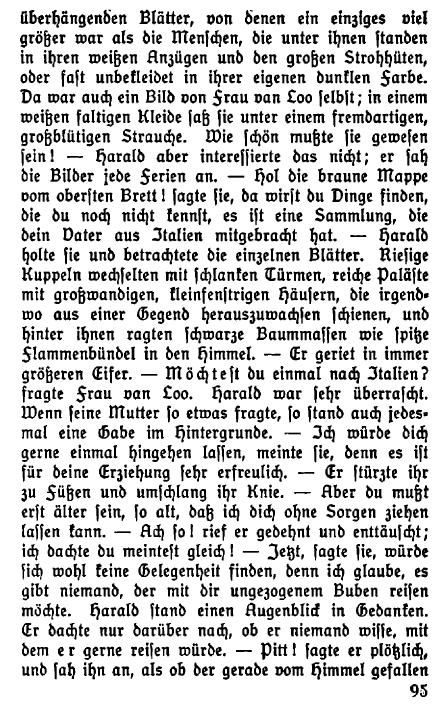 überhängenden Blätter, von denen ein einziges viel größer war als die Menschen, die unter ihnen standen in ihren weißen Anzügen und den großen Strohhüten, oder fast unbekleidet in ihrer eigenen dunklen Farbe. Da war auch ein Bild von Frau van Loo selbst; in einem weißen faltigen Kleide saß sie unter einem fremdartigen, großblütigen Strauche. Wie schön mußte sie gewesen sein! — Harald aber interessierte das nicht; er sah die Bilder jede Ferien an. — Hol die braune Mappe vom obersten Brett! sagte sie, da wirst du Dinge finden, die du noch nicht kennst, es ist eine Sammlung, die dein Vater aus Italien mitgebracht hat. — Harald holte sie und betrachtete die einzelnen Blätter. Riesige Kuppeln wechselten mit schlanken Türmen, reiche Paläste mit großwandigen, kleinfenstrigen Häusern, die irgendwo aus einer Gegend herauszuwachsen schienen, und hinter ihnen ragten schwarze Baummassen wie spitze Flammenbündel in den Himmel. — Er geriet in immer größeren Eifer. — Möchtest du einmal nach Italien? fragte Frau van Loo. Harald war sehr überrascht. Wenn seine Mutter so etwas fragte, so stand auch jedesmal eine Gabe im Hintergrunde. — Ich würde dich gerne einmal hingehen lassen, meinte sie, denn es ist für deine Erziehung sehr erfreulich. — Er stürzte ihr zu Füßen und umschlang ihr Knie. — Aber du mußt erst älter sein, so alt, daß ich dich ohne Sorgen ziehen lassen kann. — Ach so! rief er gedehnt und enttäuscht; ich dachte du meintest gleich! — Jetzt, sagte sie, würde sich wohl keine Gelegenheit finden, denn ich glaube, es gibt niemand, der mit dir ungezogenem Buben reisen möchte. Harald stand einen Augenblick in Gedanken. Er dachte nur darüber nach, ob er niemand wisse, mit dem er gerne reisen würde. — Pitt! sagte er plötzlich, und sah ihn an, als ob der gerade vom Himmel gefallen

95